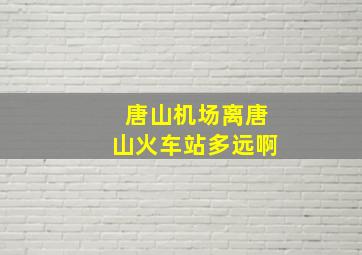 唐山机场离唐山火车站多远啊